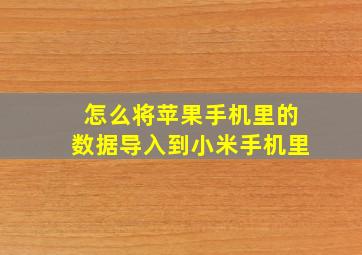 怎么将苹果手机里的
数据导入到小米手机里